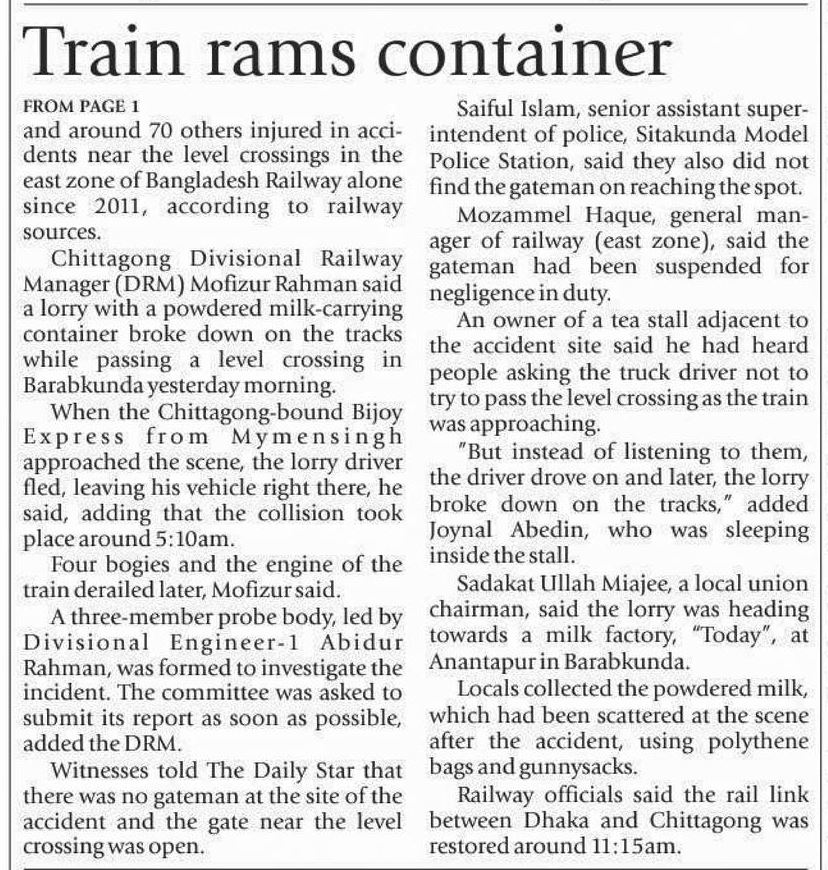 Train rams container

FROM PAGE 1

and around 70 others injured in accidents near the level crossings in the east zone of Bangladesh Railway alone since 2011, according to railway sources.

Chittagong Divisional Railway Manager (DRM) Mofizur Rahman said a lorry with a powdered milk-carrying container broke down on the tracks while passing a level crossing in Barabkunda yesterday morning.

When the Chittagong-bound Bijoy Express from Mymensingh approached the scene, the lorry driver fled, leaving his vehicle right there, he said, adding that the collision took place around 5:10am.

Four bogies and the engine of the train derailed later, Mofizur said.

A three-member probe body, led by Divisional Engineer-1 Abidur Rahman, was formed to investigate the incident. The committee was asked to submit its report as soon as possible, added the DRM.

Witnesses told The Daily Star that there was no gateman at the site of the accident and the gate near the level crossing was open.

Saiful Islam, senior assistant superintendent of police, Sitakunda Model Police Station, said they also did not find the gateman on reaching the spot.

Mozammel Haque, general manager of railway (east zone), said the gateman had been suspended for negligence in duty.

An owner of a tea stall adjacent to the accident site said he had heard people asking the truck driver not to try to pass the level crossing as the train was approaching.

"But instead of listening to them, the driver drove on and later, the lorry broke down on the tracks," added Joynal Abedin, who was sleeping inside the stall.

Sadakat Ullah Miajee, a local union chairman, said the lorry was heading towards a milk factory, "Today", at Anantapur in Barabkunda.

Locals collected the powdered milk, which had been scattered at the scene after the accident, using polythene bags and gunnysacks.

Railway officials said the rail link between Dhaka and Chittagong was restored around 11:15am.